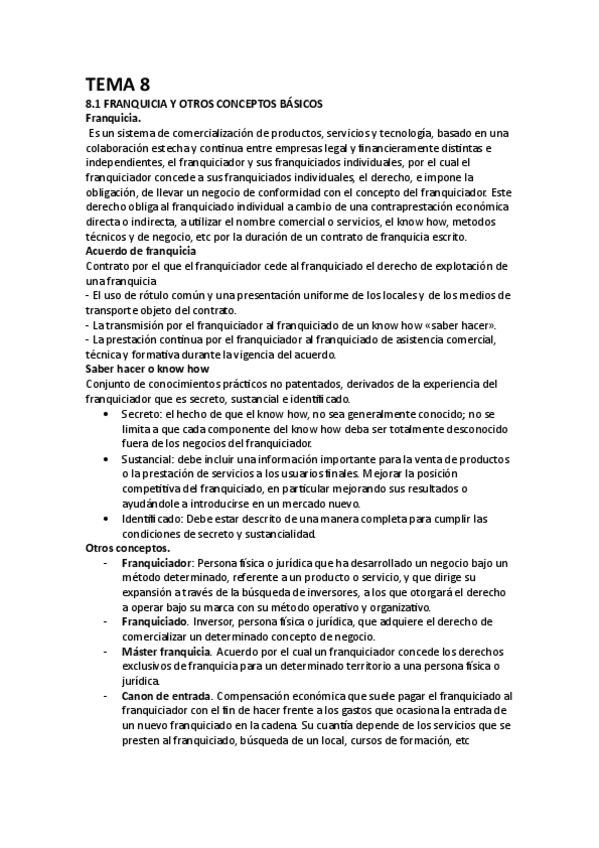 TEMA 8
8.1 FRANQUICIA Y OTROS CONCEPTOS BÁSICOS
Franquicia.
Es un sistema de comercialización de productos, servicios y tecnología, basado en una colaboración estecha y continua entre empresas legal y financieramente distintas e independientes, el franquiciador y sus franquiciados individuales, por el cual el franquiciador concede a sus franquiciados individuales, el derecho, e impone la obligación, de llevar un negocio de conformidad con el concepto del franquiciador. Este derecho obliga al franquiciado individual a cambio de una contraprestación económica directa o indirecta, a utilizar el nombre comercial o servicios, el know how, metodos técnicos y de negocio, etc por la duración de un contrato de franquicia escrito.
Acuerdo de franquicia
Contrato por el que el franquiciador cede al franquiciado el derecho de explotación de una franquicia
- El uso de rótulo común y una presentación uniforme de los locales y de los medios de transporte objeto del contrato.
- La transmisión por el franquiciador al franquiciado de un know how «saber hacer».
- La prestación continua por el franquiciador al franquiciado de asistencia comercial, técnica y formativa durante la vigencia del acuerdo.
Saber hacer o know how
Conjunto de conocimientos prácticos no patentados, derivados de la experiencia del franquiciador que es secreto, sustancial e identificado.
• Secreto: el hecho de que el know how, no sea generalmente conocido; no se limita a que cada componente del know how deba ser totalmente desconocido fuera de los negocios del franquiciador.
• Sustancial: debe incluir una información importante para la venta de productos o la prestación de servicios a los usuarios finales. Mejorar la posición competitiva del franquiciado, en particular mejorando sus resultados o ayudándole a introducirse en un mercado nuevo.
• Identificado: Debe estar descrito de una manera completa para cumplir las condiciones de secreto y sustancialidad.
Otros conceptos.
- Franquiciador: Persona física o jurídica que ha desarrollado un negocio bajo un método determinado, referente a un producto o servicio, y que dirige su expansión a través de la búsqueda de inversores, a los que otorgará el derecho a operar bajo su marca con su método operativo y organizativo.
- Franquiciado. Inversor, persona física o jurídica, que adquiere el derecho de comercializar un determinado concepto de negocio.
- Máster franquicia. Acuerdo por el cual un franquiciador concede los derechos exclusivos de franquicia para un determinado territorio a una persona física o jurídica.
- Canon de entrada. Compensación económica que suele pagar el franquiciado al franquiciador con el fin de hacer frente a los gastos que ocasiona la entrada de un nuevo franquiciado en la cadena. Su cuantía depende de los servicios que se presten al franquiciado, búsqueda de un local, cursos de formación, etc